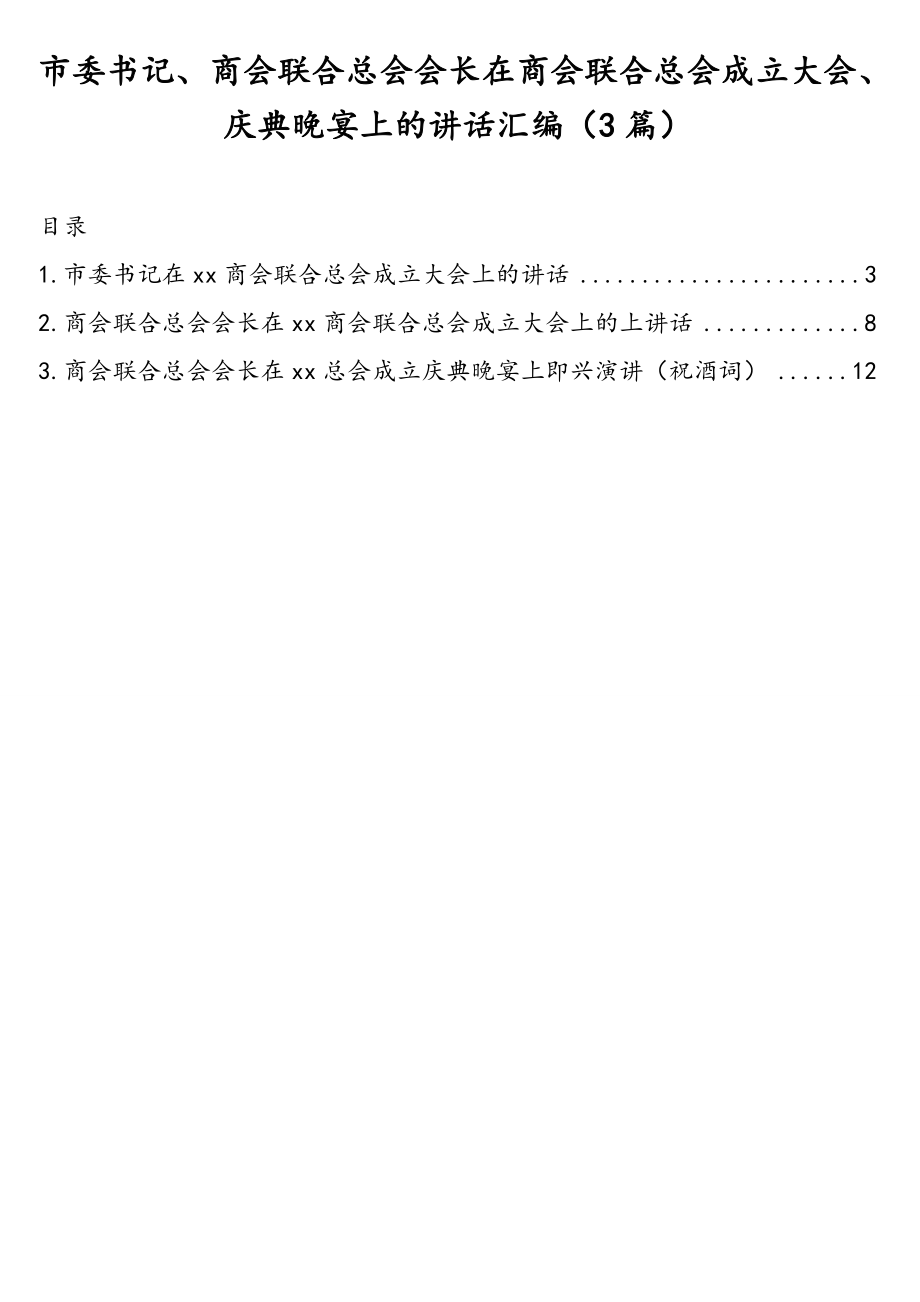 市委书记、商会联合总会会长在商会联合总会成立大会、庆典晚宴上的讲话汇编（3篇）

目录

1.市委书记在xx商会联合总会成立大会上的讲话 ........................3

2.商会联合总会会长在xx商会联合总会成立大会上的上讲话 .............8

3.商会联合总会会长在xx总会成立庆典晚宴上即兴演讲（祝酒词） ......12